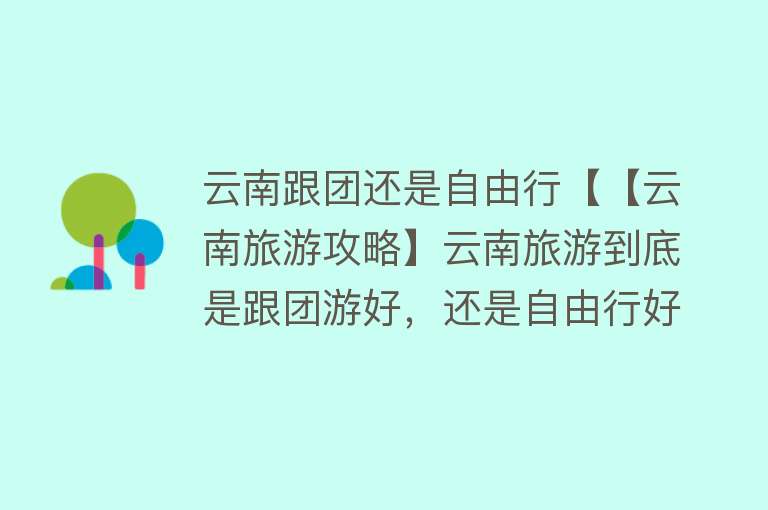 云南跟团还是自由行【【云南旅游攻略】云南旅游到底是跟团游好，还是自由行好